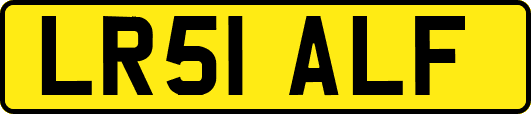 LR51 ALF